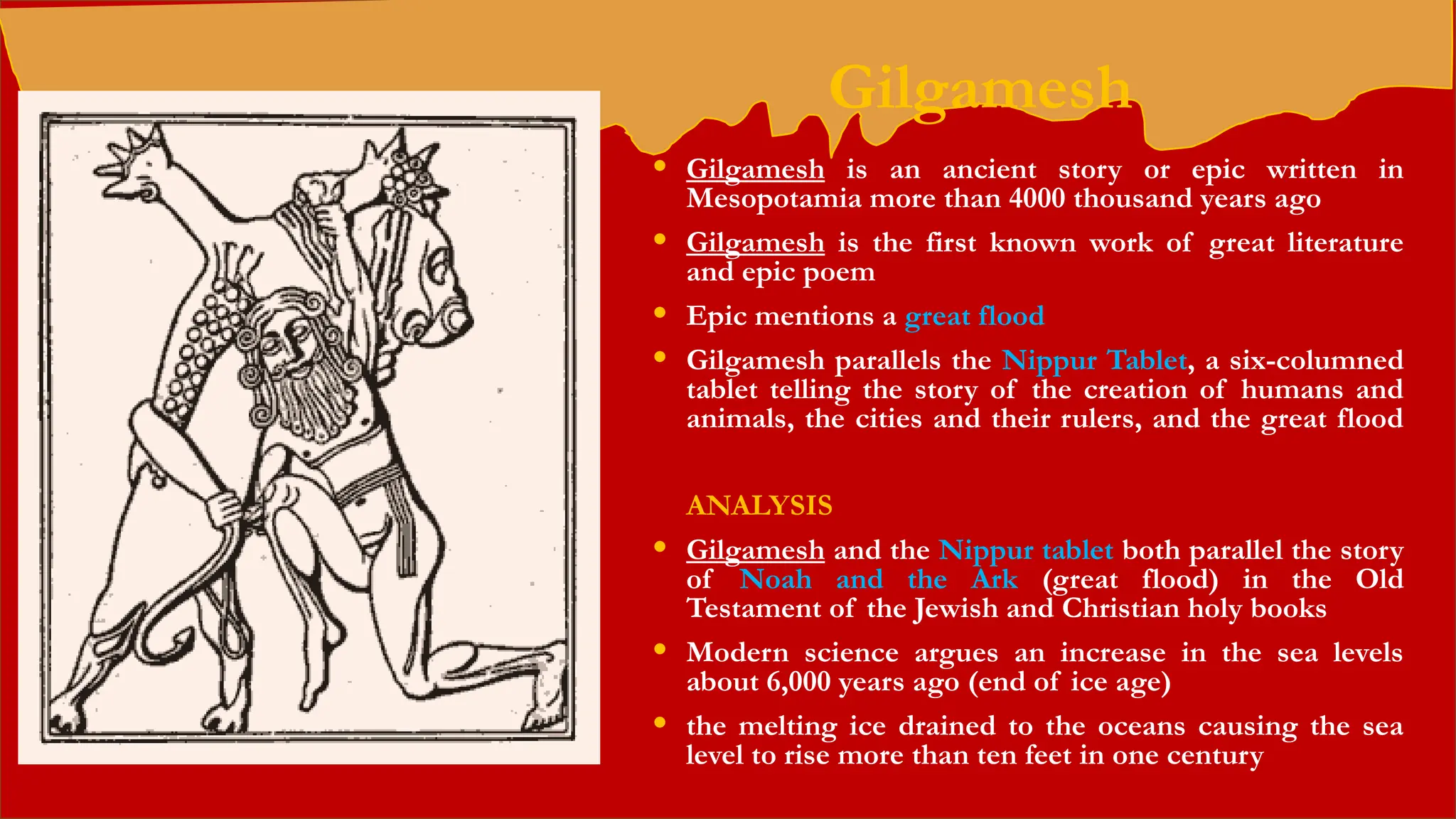 Gilgamesh

• Gilgamesh is an ancient story or epic written in Mesopotamia more than 4000 thousand years ago

• Gilgamesh is the first known work of great literature and epic poem

• Epic mentions a great flood

• Gilgamesh parallels the Nippur Tablet, a six-columned tablet telling the story of the creation of humans and animals, the cities and their rulers, and the great flood

ANALYSIS

• Gilgamesh and the Nippur tablet both parallel the story of Noah and the Ark (great flood) in the Old Testament of the Jewish and Christian holy books

• Modern science argues an increase in the sea levels about 6,000 years ago (end of ice age)

• the melting ice drained to the oceans causing the sea level to rise more than ten feet in one century